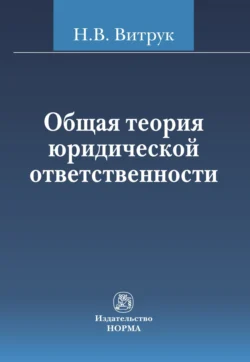 Н.В. Витрук

Общая теория юридической ответственности

Издательство
НОРМА